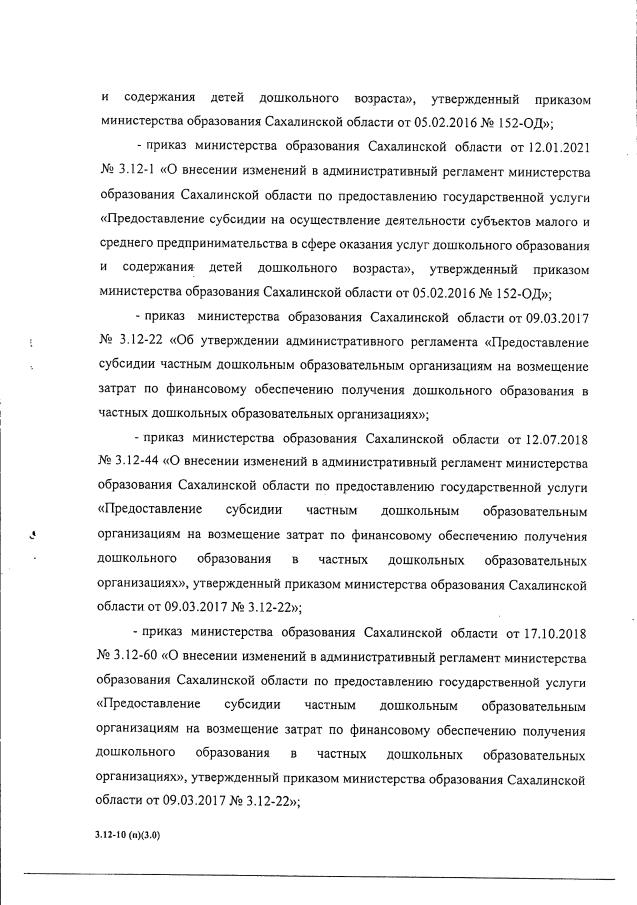 и содержания детей дошкольного возраста», утвержденный приказом министерства образования Сахалинской области от 05.02.2016 № 152-ОД»;

- приказ министерства образования Сахалинской области от 12.01.2021 № 3.12-1 «О внесении изменений в административный регламент министерства образования Сахалинской области по предоставлению государственной услуги «Предоставление субсидии на осуществление деятельности субъектов малого и среднего предпринимательства в сфере оказания услуг дошкольного образования и содержания детей дошкольного возраста», утвержденный приказом министерства образования Сахалинской области от 05.02.2016 № 152-ОД»;

- приказ министерства образования Сахалинской области от 09.03.2017 № 3.12-22 «Об утверждении административного регламента «Предоставление субсидии частным дошкольным образовательным организациям на возмещение затрат по финансовому обеспечению получения дошкольного образования в частных дошкольных образовательных организациях»;

- приказ министерства образования Сахалинской области от 12.07.2018 № 3.12-44 «О внесении изменений в административный регламент министерства образования Сахалинской области по предоставлению государственной услуги «Предоставление субсидии частным дошкольным образовательным организациям на возмещение затрат по финансовому обеспечению получения дошкольного образования в частных дошкольных образовательных организациях», утвержденный приказом министерства образования Сахалинской области от 09.03.2017 № 3.12-22»;

- приказ министерства образования Сахалинской области от 17.10.2018 № 3.12-60 «О внесении изменений в административный регламент министерства образования Сахалинской области по предоставлению государственной услуги «Предоставление субсидии частным дошкольным образовательным организациям на возмещение затрат по финансовому обеспечению получения дошкольного образования в частных дошкольных образовательных организациях», утвержденный приказом министерства образования Сахалинской области от 09.03.2017 № 3.12-22»;

3.12-10 (п)(3.0)